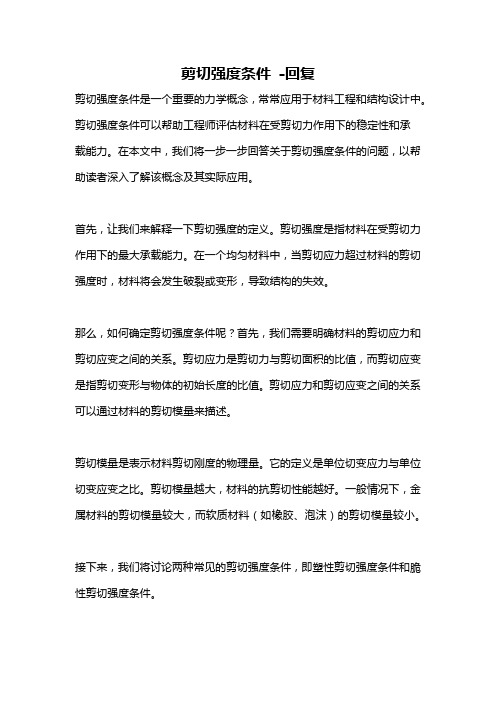 剪切强度条件 -回复

剪切强度条件是一个重要的力学概念，常常应用于材料工程和结构设计中。剪切强度条件可以帮助工程师评估材料在受剪切力作用下的稳定性和承载能力。在本文中，我们将一步一步回答关于剪切强度条件的问题，以帮助读者深入了解该概念及其实际应用。

首先，让我们来解释一下剪切强度的定义。剪切强度是指材料在受剪切力作用下的最大承载能力。在一个均匀材料中，当剪切应力超过材料的剪切强度时，材料将会发生破裂或变形，导致结构的失效。

那么，如何确定剪切强度条件呢？首先，我们需要明确材料的剪切应力和剪切应变之间的关系。剪切应力是剪切力与剪切面积的比值，而剪切应变是指剪切变形与物体的初始长度的比值。剪切应力和剪切应变之间的关系可以通过材料的剪切模量来描述。

剪切模量是表示材料剪切刚度的物理量。它的定义是单位切变应力与单位切变应变之比。剪切模量越大，材料的抗剪切性能越好。一般情况下，金属材料的剪切模量较大，而软质材料（如橡胶、泡沫）的剪切模量较小。

接下来，我们将讨论两种常见的剪切强度条件，即塑性剪切强度条件和脆性剪切强度条件。